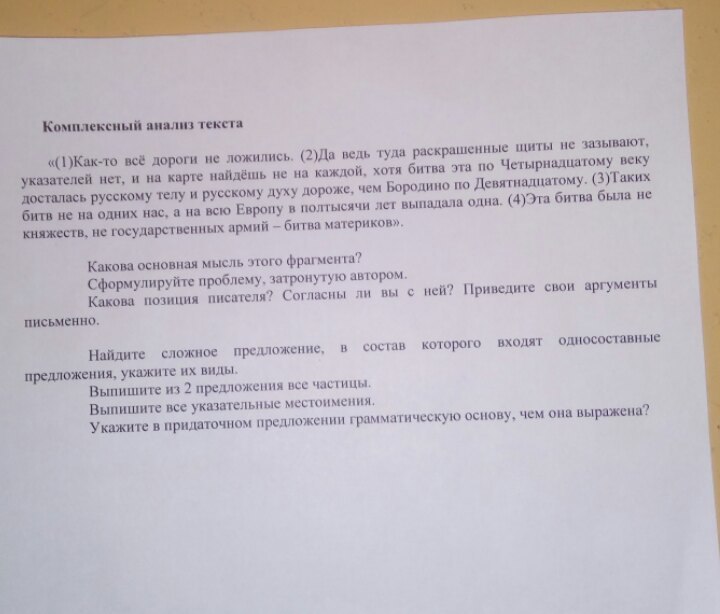 Комплексный анализ текста

«(1)Как-то всё дороги не ложились. (2)Да ведь туда раскрашенные щиты не зазывают, указателей нет, и на карте найдёшь не на каждой, хотя битва эта по Четырнадцатому веку досталась русскому телу и русскому духу дороже, чем Бородино по Девятнадцатому. (3)Таких битв не на одних нас, а на всю Европу в полтысячи лет выпадала одна. (4)Эта битва была не княжеств, не государственных армий – битва материков».

Какова основная мысль этого фрагмента?
Сформулируйте проблему, затронутую автором.
Какова позиция писателя? Согласны ли вы с ней? Приведите свои аргументы письменно.

Найдите сложное предложение, в состав которого входят односоставные предложения, укажите их виды.
Выпишите из 2 предложения все частицы.
Выпишите все указательные местоимения.
Укажите в придаточном предложении грамматическую основу, чем она выражена?